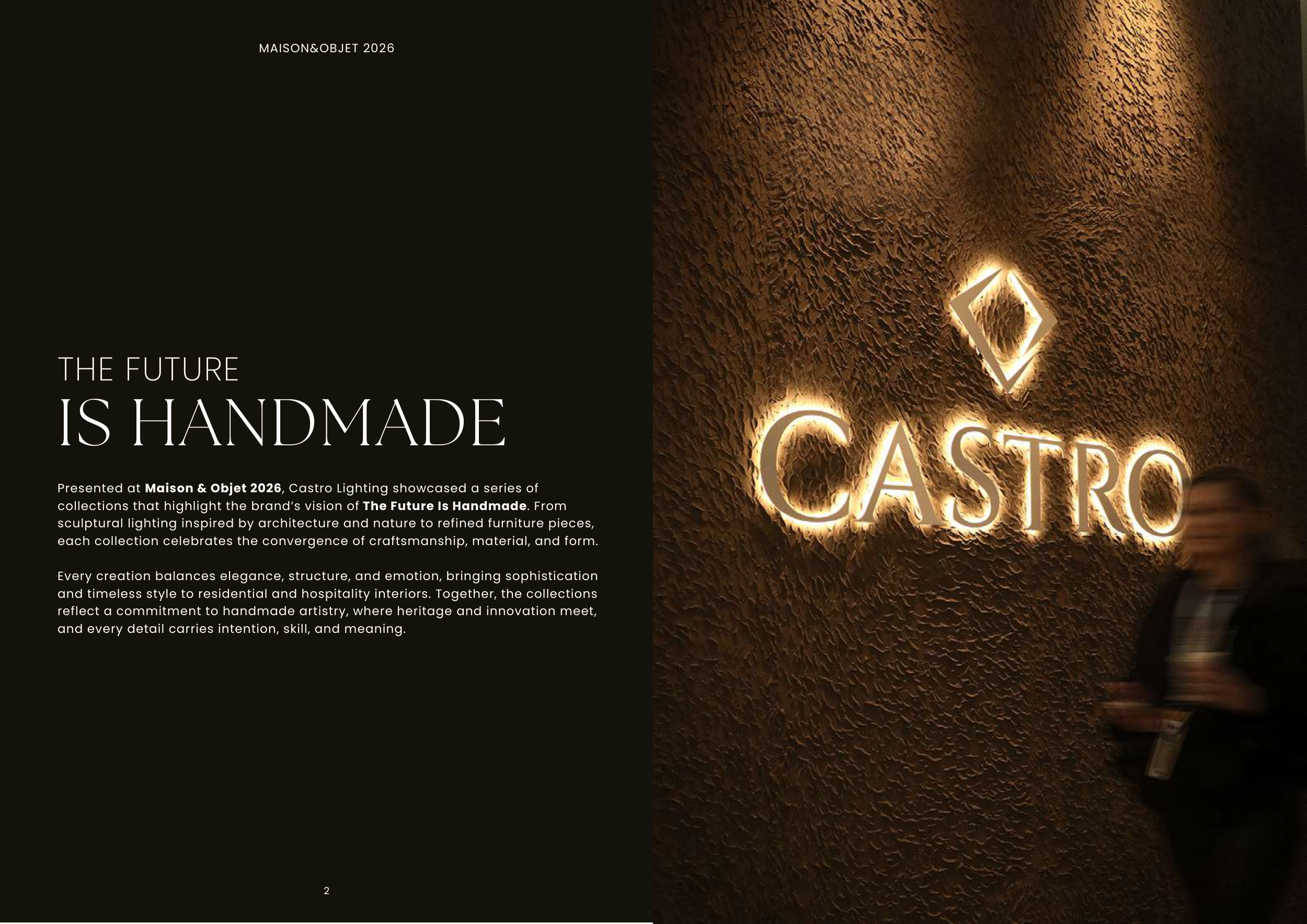 MAISON&OBJET 2026

THE FUTURE
IS HANDMADE

Presented at Maison & Objet 2026, Castro Lighting showcased a series of collections that highlight the brand's vision of The Future Is Handmade. From sculptural lighting inspired by architecture and nature to refined furniture pieces, each collection celebrates the convergence of craftsmanship, material, and form.

Every creation balances elegance, structure, and emotion, bringing sophistication and timeless style to residential and hospitality interiors. Together, the collections reflect a commitment to handmade artistry, where heritage and innovation meet, and every detail carries intention, skill, and meaning.

2

CASTRO